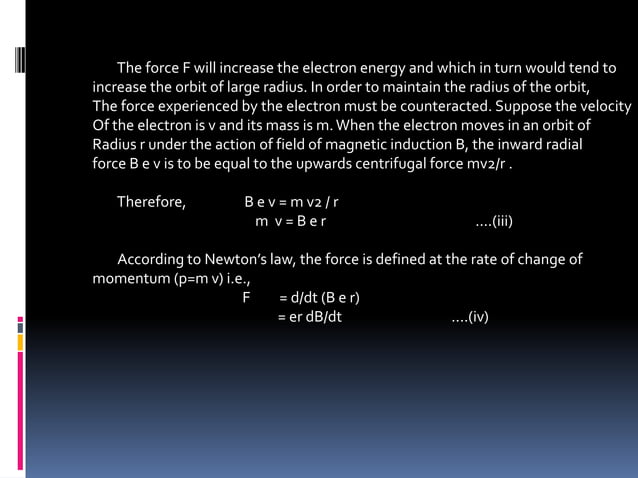 The force F will increase the electron energy and which in turn would tend to increase the orbit of large radius. In order to maintain the radius of the orbit, The force experienced by the electron must be counteracted. Suppose the velocity Of the electron is v and its mass is m. When the electron moves in an orbit of Radius r under the action of field of magnetic induction B, the inward radial force B e v is to be equal to the upwards centrifugal force mv2/r .

Therefore, B e v = m v2 / r
m v = B e r ....(iii)

According to Newton's law, the force is defined at the rate of change of momentum (p=m v) i.e.,
F = d/dt (B e r)
= er dB/dt ....(iv)